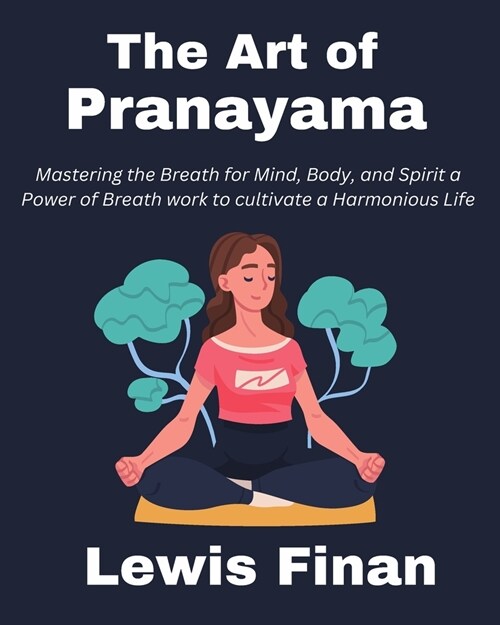 The Art of Pranayama

Mastering the Breath for Mind, Body, and Spirit a Power of Breath work to cultivate a Harmonious Life

Lewis Finan